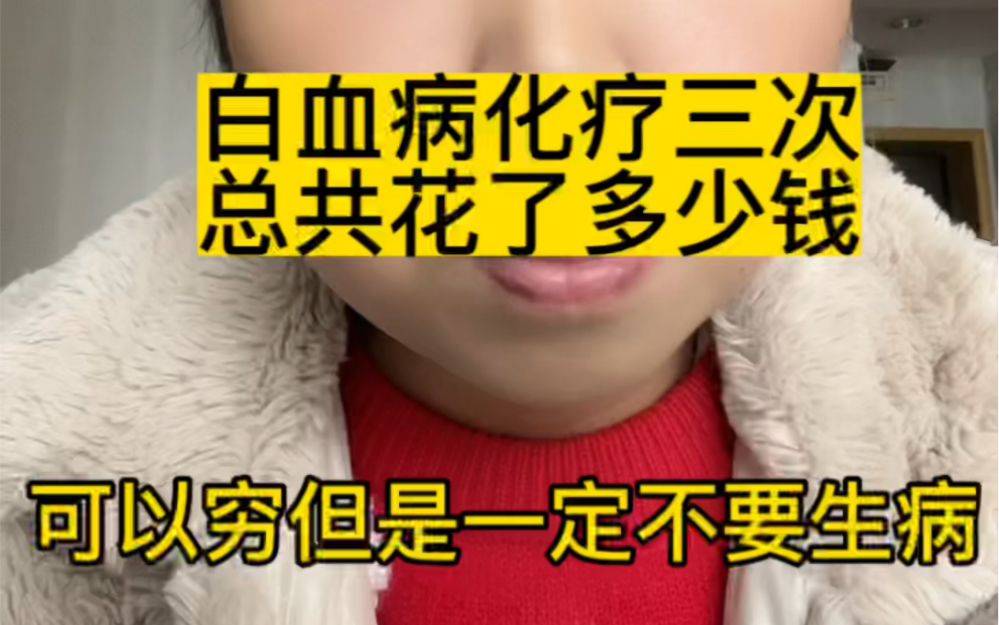 白血病化疗三次
总共花了多少钱

可以穷但是一定不要生病